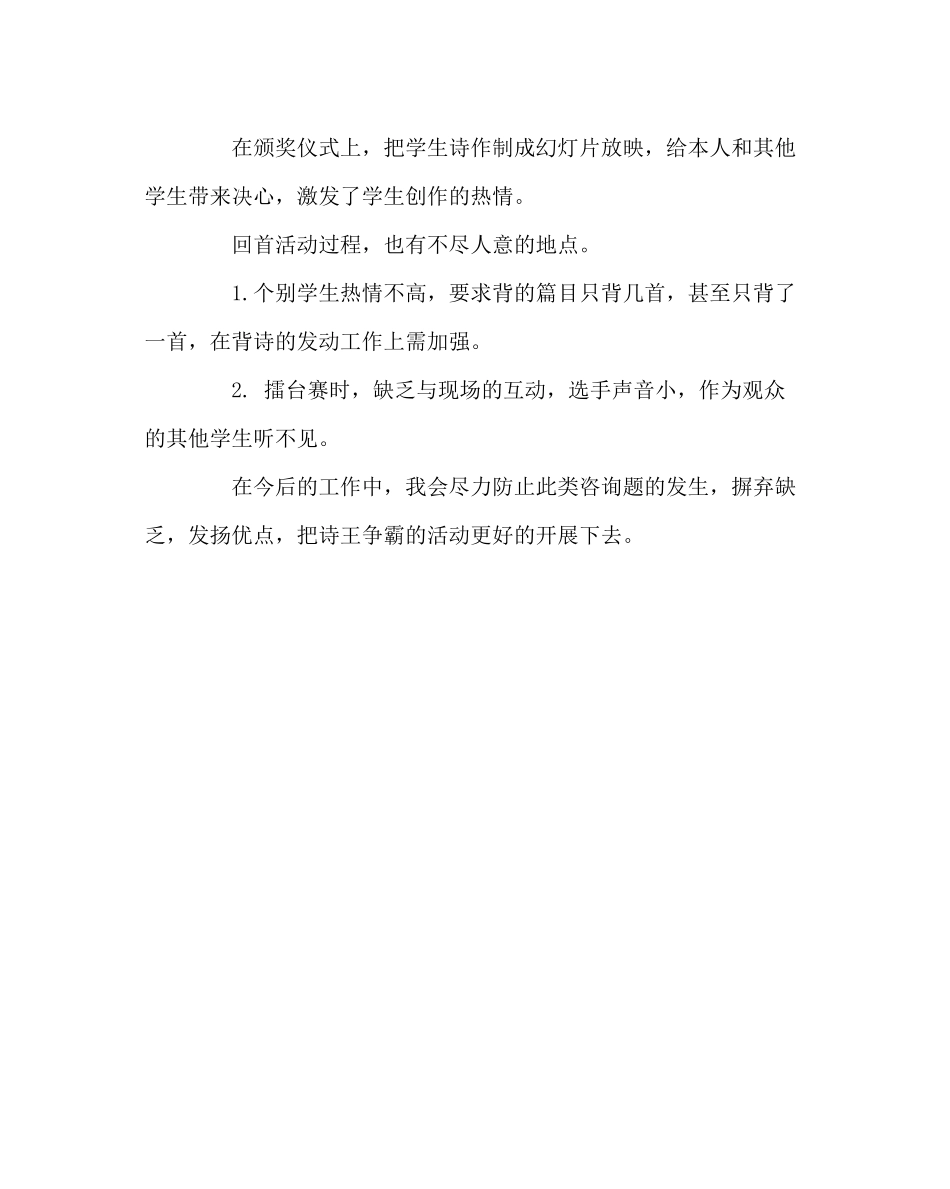 在颁奖仪式上，把学生诗作制成幻灯片放映，给本人和其他学生带来决心，激发了学生创作的热情。

回首活动过程，也有不尽人意的地点。

1.个别学生热情不高，要求背的篇目只背几首，甚至只背了一首，在背诗的发动工作上需加强。

2. 擂台赛时，缺乏与现场的互动，选手声音小，作为观众的其他学生听不见。

在今后的工作中，我会尽力防止此类咨询题的发生，摒弃缺乏，发扬优点，把诗王争霸的活动更好的开展下去。